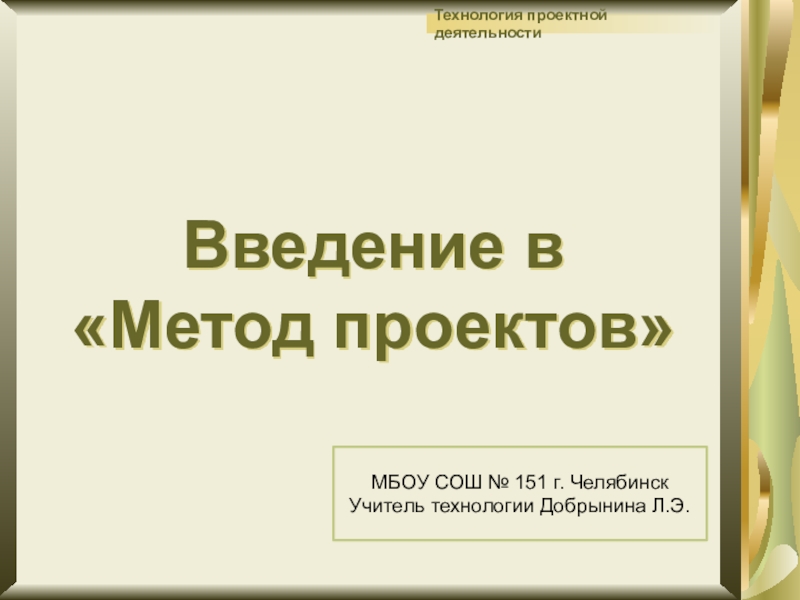 Технология проектной деятельности

Введение в «Метод проектов»

МБОУ СОШ № 151 г. Челябинск
Учитель технологии Добрынина Л.Э.